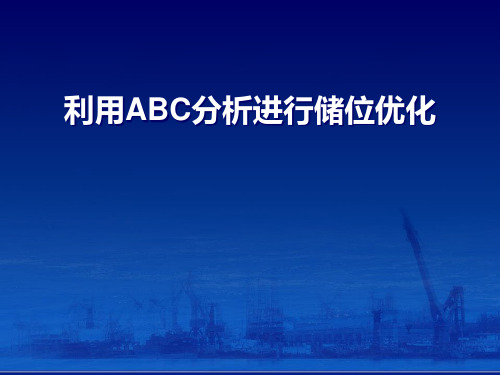 利用ABC分析进行储位优化